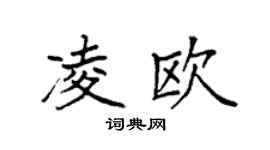 凌欧

词典网